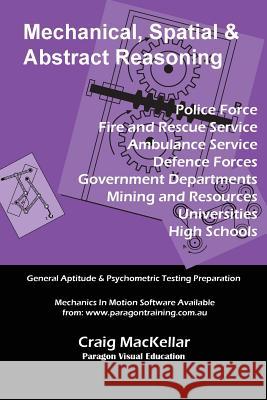 Mechanical, Spatial & Abstract Reasoning

Police Force
Fire and Rescue Service
Ambulance Service
Defence Forces
Government Departments
Mining and Resources
Universities
High Schools

General Aptitude & Psychometric Testing Preparation

Mechanics In Motion Software Available
from: www.paragontraining.com.au

Craig MacKellar
Paragon Visual Education

Kraina Książek